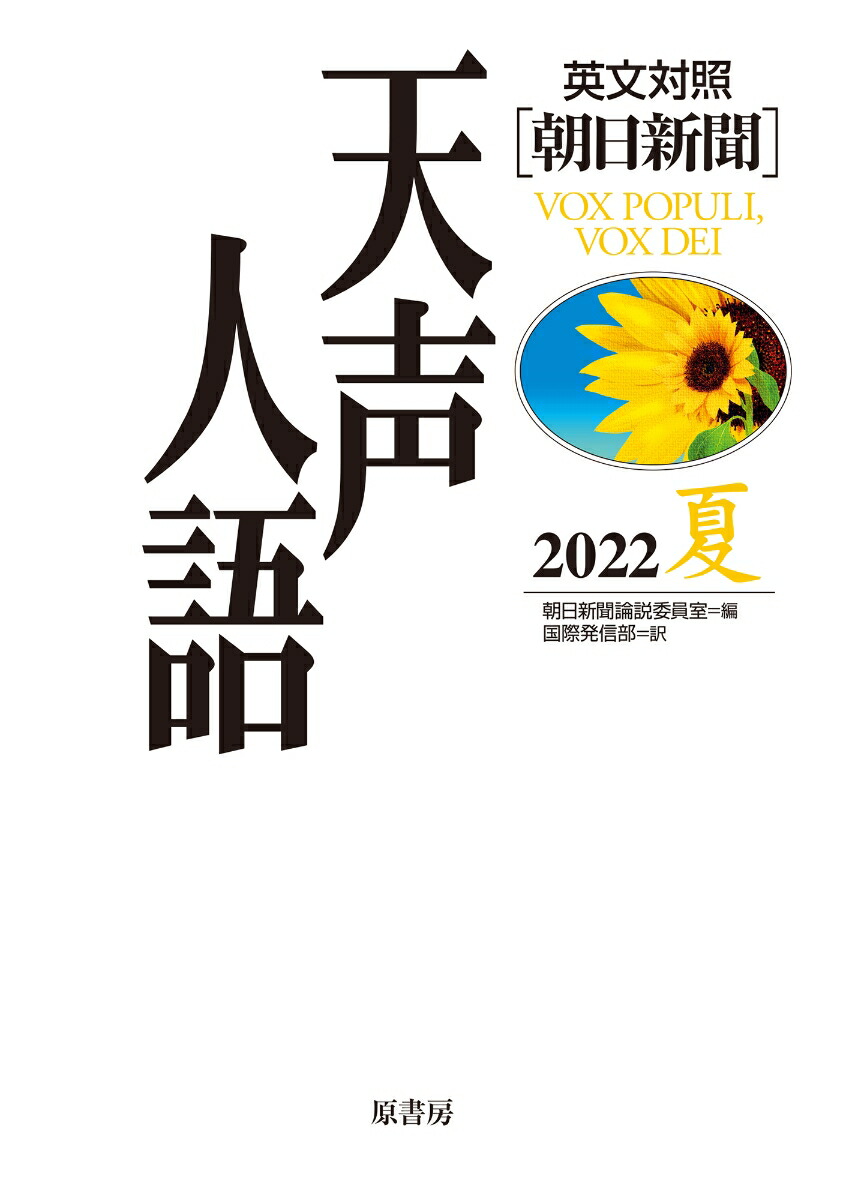 英文対照
［朝日新聞］

天声人語

VOX POPULI, VOX DEI

2022 夏

朝日新聞論説委員室＝編
国際発信部＝訳

原書房